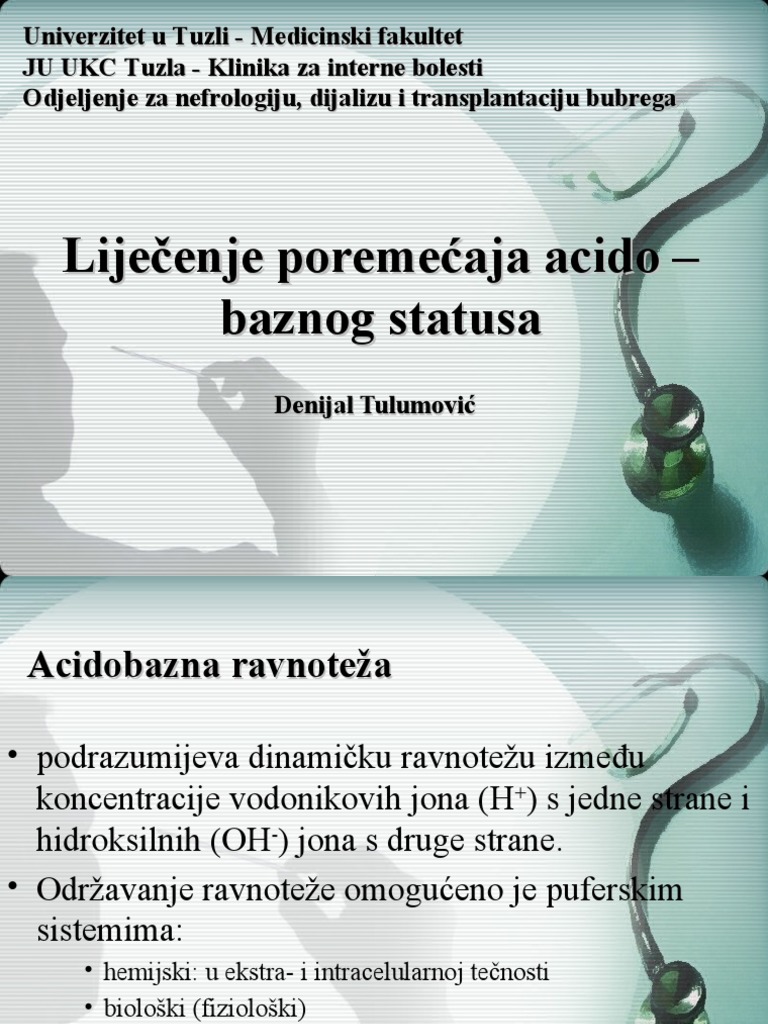 Univerzitet u Tuzli - Medicinski fakultet
JU UKC Tuzla - Klinika za interne bolesti
Odjeljenje za nefrologiju, dijalizu i transplantaciju bubrega

Liječenje poremećaja acido – baznog statusa

Denijal Tulumović

Acidobazna ravnoteža

• podrazumijeva dinamičku ravnotežu između koncentracije vodonikovih jona ($H^+$) s jedne strane i hidroksilnih ($OH^-$) jona s druge strane.
• Održavanje ravnoteže omogućeno je puferskim sistemima:
  • hemijski: u ekstra- i intracelularnoj tečnosti
  • biološki (fiziološki)